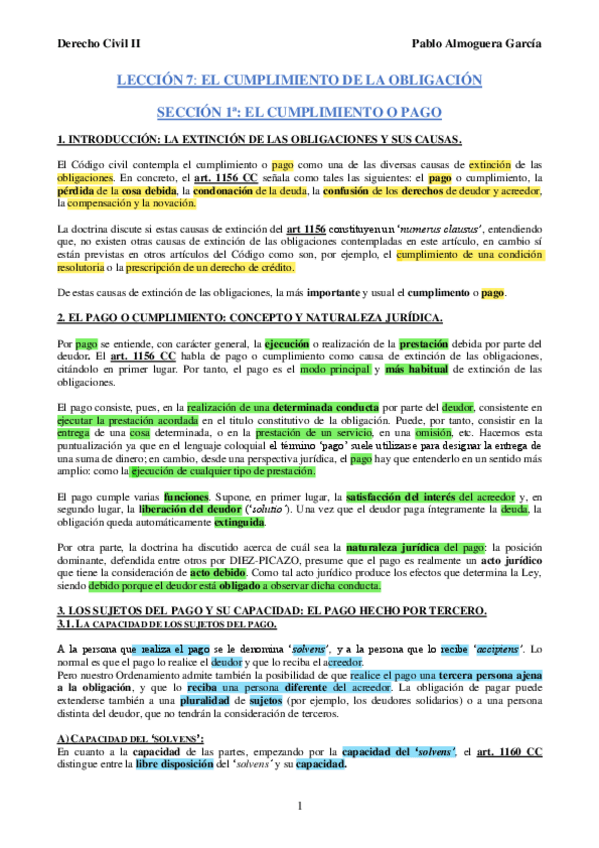 Derecho Civil II

Pablo Almoguera García

LECCIÓN 7: EL CUMPLIMIENTO DE LA OBLIGACIÓN

SECCIÓN 1ª: EL CUMPLIMIENTO O PAGO

1. INTRODUCCIÓN: LA EXTINCIÓN DE LAS OBLIGACIONES Y SUS CAUSAS.

El Código civil contempla el cumplimiento o pago como una de las diversas causas de extinción de las obligaciones. En concreto, el art. 1156 CC señala como tales las siguientes: el pago o cumplimiento, la pérdida de la cosa debida, la condonación de la deuda, la confusión de los derechos de deudor y acreedor, la compensación y la novación.

La doctrina discute si estas causas de extinción del art 1156 constituyen un 'numerus clausus', entendiendo que, no existen otras causas de extinción de las obligaciones contempladas en este artículo, en cambio sí están previstas en otros artículos del Código como son, por ejemplo, el cumplimiento de una condición resolutoria o la prescripción de un derecho de crédito.

De estas causas de extinción de las obligaciones, la más importante y usual el cumplimento o pago.

2. EL PAGO O CUMPLIMIENTO: CONCEPTO Y NATURALEZA JURÍDICA.

Por pago se entiende, con carácter general, la ejecución o realización de la prestación debida por parte del deudor. El art. 1156 CC habla de pago o cumplimiento como causa de extinción de las obligaciones, citándolo en primer lugar. Por tanto, el pago es el modo principal y más habitual de extinción de las obligaciones.

El pago consiste, pues, en la realización de una determinada conducta por parte del deudor, consistente en ejecutar la prestación acordada en el título constitutivo de la obligación. Puede, por tanto, consistir en la entrega de una cosa determinada, o en la prestación de un servicio, en una omisión, etc. Hacemos esta puntualización ya que en el lenguaje coloquial el término 'pago' suele utilizarse para designar la entrega de una suma de dinero; en cambio, desde una perspectiva jurídica, el pago hay que entenderlo en un sentido más amplio: como la ejecución de cualquier tipo de prestación.

El pago cumple varias funciones. Supone, en primer lugar, la satisfacción del interés del acreedor y, en segundo lugar, la liberación del deudor ('solutio'). Una vez que el deudor paga íntegramente la deuda, la obligación queda automáticamente extinguida.

Por otra parte, la doctrina ha discutido acerca de cuál sea la naturaleza jurídica del pago: la posición dominante, defendida entre otros por DIEZ-PICAZO, presume que el pago es realmente un acto jurídico que tiene la consideración de acto debido. Como tal acto jurídico produce los efectos que determina la Ley, siendo debido porque el deudor está obligado a observar dicha conducta.

3. LOS SUJETOS DEL PAGO Y SU CAPACIDAD: EL PAGO HECHO POR TERCERO.
3.1. LA CAPACIDAD DE LOS SUJETOS DEL PAGO.

A la persona que realiza el pago se le denomina 'solvens', y a la persona que lo recibe 'accipiens'. Lo normal es que el pago lo realice el deudor y que lo reciba el acreedor.
Pero nuestro Ordenamiento admite también la posibilidad de que realice el pago una tercera persona ajena a la obligación, y que lo reciba una persona diferente del acreedor. La obligación de pagar puede extenderse también a una pluralidad de sujetos (por ejemplo, los deudores solidarios) o a una persona distinta del deudor, que no tendrán la consideración de terceros.

A) CAPACIDAD DEL 'SOLVENS':
En cuanto a la capacidad de las partes, empezando por la capacidad del 'solvens', el art. 1160 CC distingue entre la libre disposición del 'solvens' y su capacidad.

1